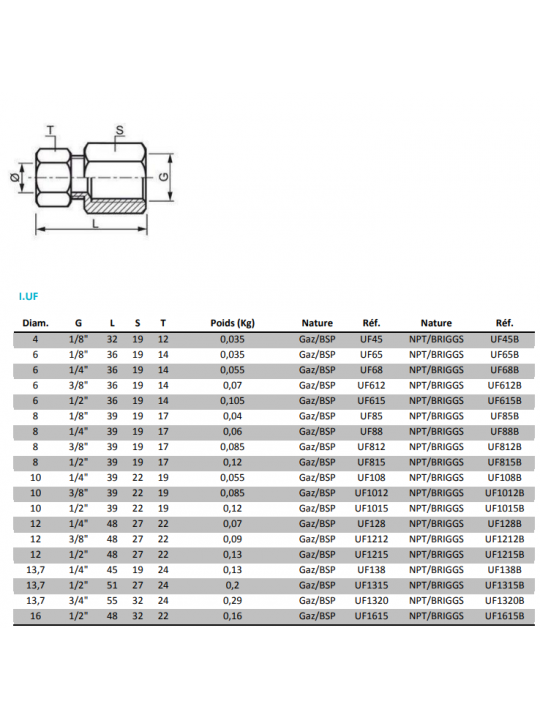 T
S
Ø
G
L

I.UF

| Diam. | G | L | S | T | Poids (Kg) | Nature | Réf. | Nature | Réf. |
|---|---|---|---|---|---|---|---|---|---|
| 4 | 1/8" | 32 | 19 | 12 | 0,035 | Gaz/BSP | UF45 | NPT/BRIGGS | UF45B |
| 6 | 1/8" | 36 | 19 | 14 | 0,035 | Gaz/BSP | UF65 | NPT/BRIGGS | UF65B |
| 6 | 1/4" | 36 | 19 | 14 | 0,055 | Gaz/BSP | UF68 | NPT/BRIGGS | UF68B |
| 6 | 3/8" | 36 | 19 | 14 | 0,07 | Gaz/BSP | UF612 | NPT/BRIGGS | UF612B |
| 6 | 1/2" | 36 | 19 | 14 | 0,105 | Gaz/BSP | UF615 | NPT/BRIGGS | UF615B |
| 8 | 1/8" | 39 | 19 | 17 | 0,04 | Gaz/BSP | UF85 | NPT/BRIGGS | UF85B |
| 8 | 1/4" | 39 | 19 | 17 | 0,06 | Gaz/BSP | UF88 | NPT/BRIGGS | UF88B |
| 8 | 3/8" | 39 | 19 | 17 | 0,085 | Gaz/BSP | UF812 | NPT/BRIGGS | UF812B |
| 8 | 1/2" | 39 | 19 | 17 | 0,12 | Gaz/BSP | UF815 | NPT/BRIGGS | UF815B |
| 10 | 1/4" | 39 | 22 | 19 | 0,055 | Gaz/BSP | UF108 | NPT/BRIGGS | UF108B |
| 10 | 3/8" | 39 | 22 | 19 | 0,085 | Gaz/BSP | UF1012 | NPT/BRIGGS | UF1012B |
| 10 | 1/2" | 39 | 22 | 19 | 0,12 | Gaz/BSP | UF1015 | NPT/BRIGGS | UF1015B |
| 12 | 1/4" | 48 | 27 | 22 | 0,07 | Gaz/BSP | UF128 | NPT/BRIGGS | UF128B |
| 12 | 3/8" | 48 | 27 | 22 | 0,09 | Gaz/BSP | UF1212 | NPT/BRIGGS | UF1212B |
| 12 | 1/2" | 48 | 27 | 22 | 0,13 | Gaz/BSP | UF1215 | NPT/BRIGGS | UF1215B |
| 13,7 | 1/4" | 45 | 19 | 24 | 0,13 | Gaz/BSP | UF138 | NPT/BRIGGS | UF138B |
| 13,7 | 1/2" | 51 | 27 | 24 | 0,2 | Gaz/BSP | UF1315 | NPT/BRIGGS | UF1315B |
| 13,7 | 3/4" | 55 | 32 | 24 | 0,29 | Gaz/BSP | UF1320 | NPT/BRIGGS | UF1320B |
| 16 | 1/2" | 48 | 32 | 22 | 0,16 | Gaz/BSP | UF1615 | NPT/BRIGGS | UF1615B |